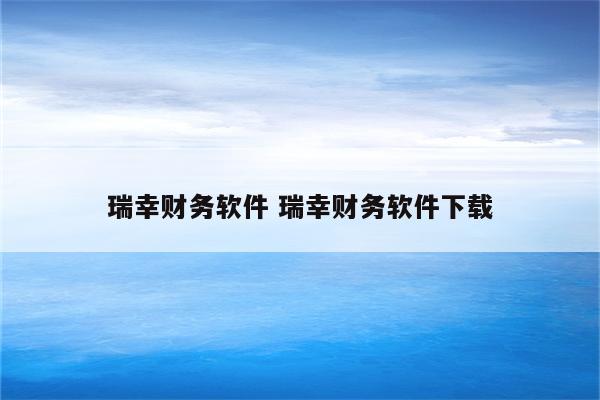 瑞幸财务软件 瑞幸财务软件下载